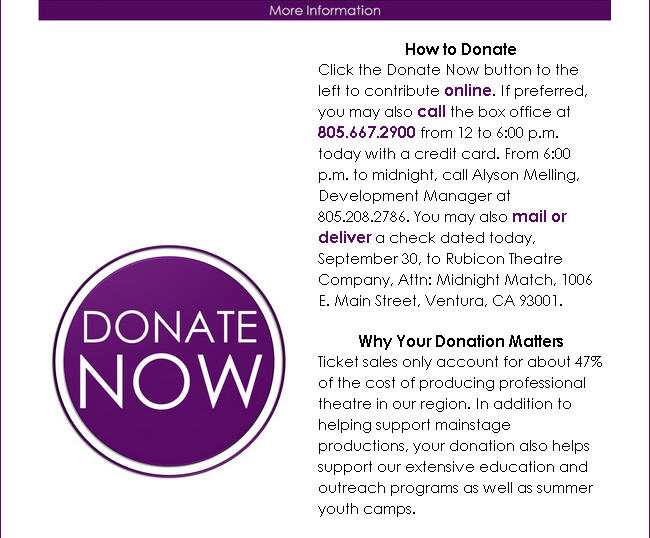 More Information

DONATE NOW

How to Donate
Click the Donate Now button to the left to contribute online. If preferred, you may also call the box office at 805.667.2900 from 12 to 6:00 p.m. today with a credit card. From 6:00 p.m. to midnight, call Alyson Melling, Development Manager at 805.208.2786. You may also mail or deliver a check dated today, September 30, to Rubicon Theatre Company, Attn: Midnight Match, 1006 E. Main Street, Ventura, CA 93001.

Why Your Donation Matters
Ticket sales only account for about 47% of the cost of producing professional theatre in our region. In addition to helping support mainstage productions, your donation also helps support our extensive education and outreach programs as well as summer youth camps.